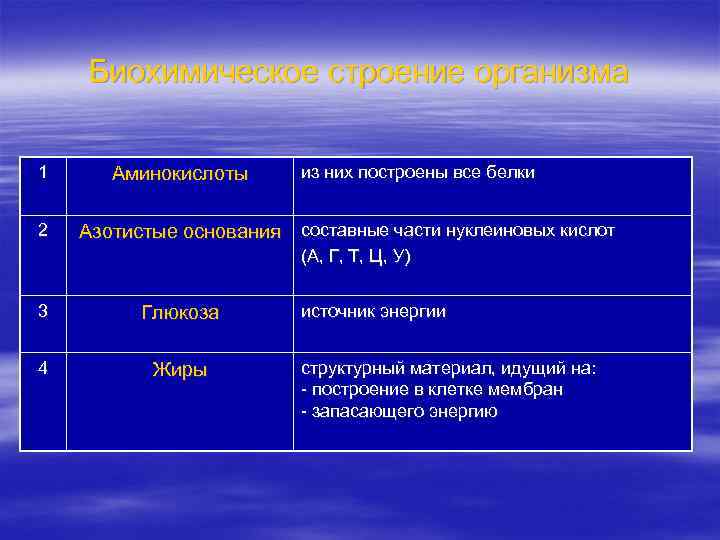 Биохимическое строение организма

| 1 | Аминокислоты | из них построены все белки |
|---|---|---|
| 2 | Азотистые основания | составные части нуклеиновых кислот (А, Г, Т, Ц, У) |
| 3 | Глюкоза | источник энергии |
| 4 | Жиры | структурный материал, идущий на: - построение в клетке мембран - запасающего энергию |